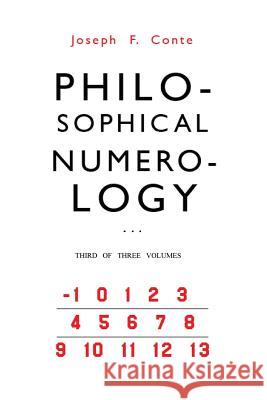 Joseph F. Conte

PHILO-
SOPHICAL
NUMERO-
LOGY

...

THIRD OF THREE VOLUMES

-1 0 1 2 3
4 5 6 7 8
9 10 11 12 13

Kraina Książek